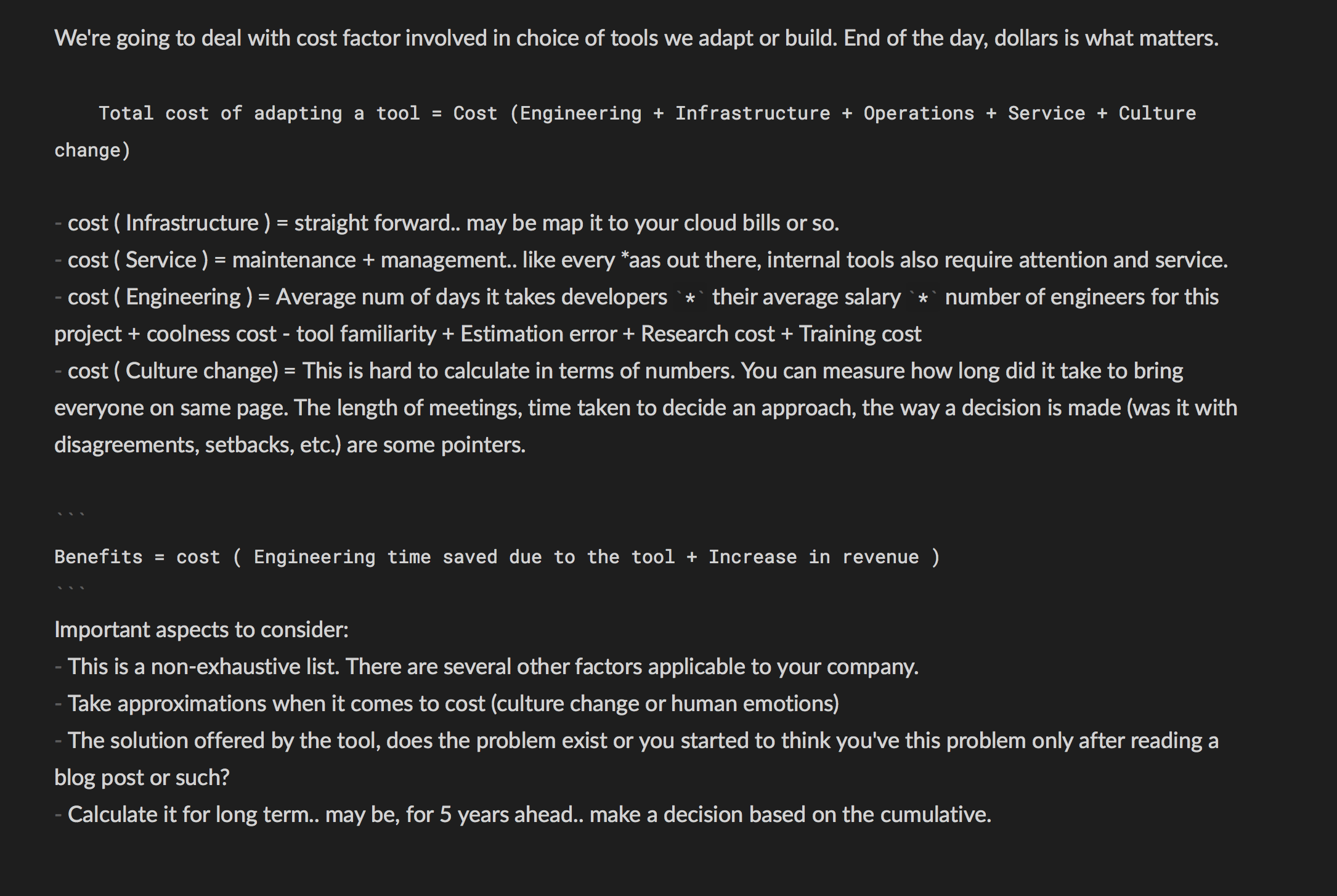 We're going to deal with cost factor involved in choice of tools we adapt or build. End of the day, dollars is what matters.

Total cost of adapting a tool = Cost (Engineering + Infrastructure + Operations + Service + Culture change)

- cost ( Infrastructure ) = straight forward.. may be map it to your cloud bills or so.
- cost ( Service ) = maintenance + management.. like every *aas out there, internal tools also require attention and service.
- cost ( Engineering ) = Average num of days it takes developers `*` their average salary `*` number of engineers for this project + coolness cost - tool familiarity + Estimation error + Research cost + Training cost
- cost ( Culture change) = This is hard to calculate in terms of numbers. You can measure how long did it take to bring everyone on same page. The length of meetings, time taken to decide an approach, the way a decision is made (was it with disagreements, setbacks, etc.) are some pointers.

```
Benefits = cost ( Engineering time saved due to the tool + Increase in revenue )
```

Important aspects to consider:
- This is a non-exhaustive list. There are several other factors applicable to your company.
- Take approximations when it comes to cost (culture change or human emotions)
- The solution offered by the tool, does the problem exist or you started to think you've this problem only after reading a blog post or such?
- Calculate it for long term.. may be, for 5 years ahead.. make a decision based on the cumulative.